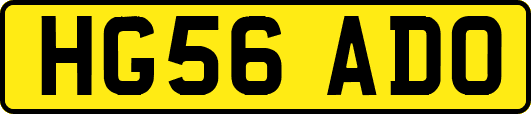 HG56 ADO